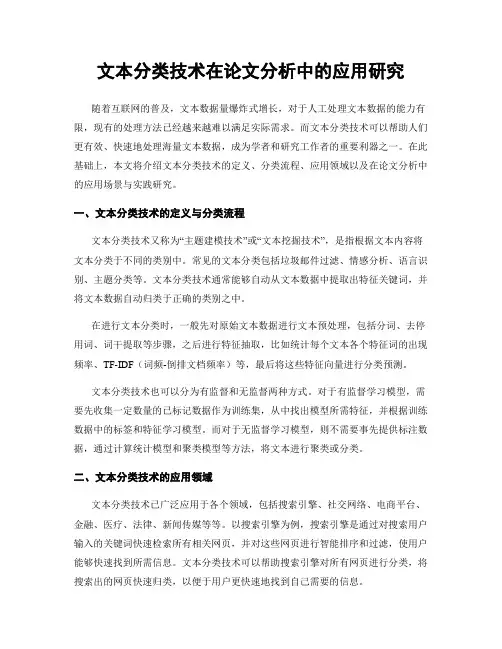 文本分类技术在论文分析中的应用研究

随着互联网的普及，文本数据量爆炸式增长，对于人工处理文本数据的能力有限，现有的处理方法已经越来越难以满足实际需求。而文本分类技术可以帮助人们更有效、快速地处理海量文本数据，成为学者和研究工作者的重要利器之一。在此基础上，本文将介绍文本分类技术的定义、分类流程、应用领域以及在论文分析中的应用场景与实践研究。

一、文本分类技术的定义与分类流程

文本分类技术又称为“主题建模技术”或“文本挖掘技术”，是指根据文本内容将文本分类于不同的类别中。常见的文本分类包括垃圾邮件过滤、情感分析、语言识别、主题分类等。文本分类技术通常能够自动从文本数据中提取出特征关键词，并将文本数据自动归类于正确的类别之中。

在进行文本分类时，一般先对原始文本数据进行文本预处理，包括分词、去停用词、词干提取等步骤，之后进行特征抽取，比如统计每个文本各个特征词的出现频率、TF-IDF（词频-倒排文档频率）等，最后将这些特征向量进行分类预测。

文本分类技术也可以分为有监督和无监督两种方式。对于有监督学习模型，需要先收集一定数量的已标记数据作为训练集，从中找出模型所需特征，并根据训练数据中的标签和特征学习模型。而对于无监督学习模型，则不需要事先提供标注数据，通过计算统计模型和聚类模型等方法，将文本进行聚类或分类。

二、文本分类技术的应用领域

文本分类技术已广泛应用于各个领域，包括搜索引擎、社交网络、电商平台、金融、医疗、法律、新闻传媒等等。以搜索引擎为例，搜索引擎是通过对搜索用户输入的关键词快速检索所有相关网页，并对这些网页进行智能排序和过滤，使用户能够快速找到所需信息。文本分类技术可以帮助搜索引擎对所有网页进行分类，将搜索出的网页快速归类，以便于用户更快速地找到自己需要的信息。